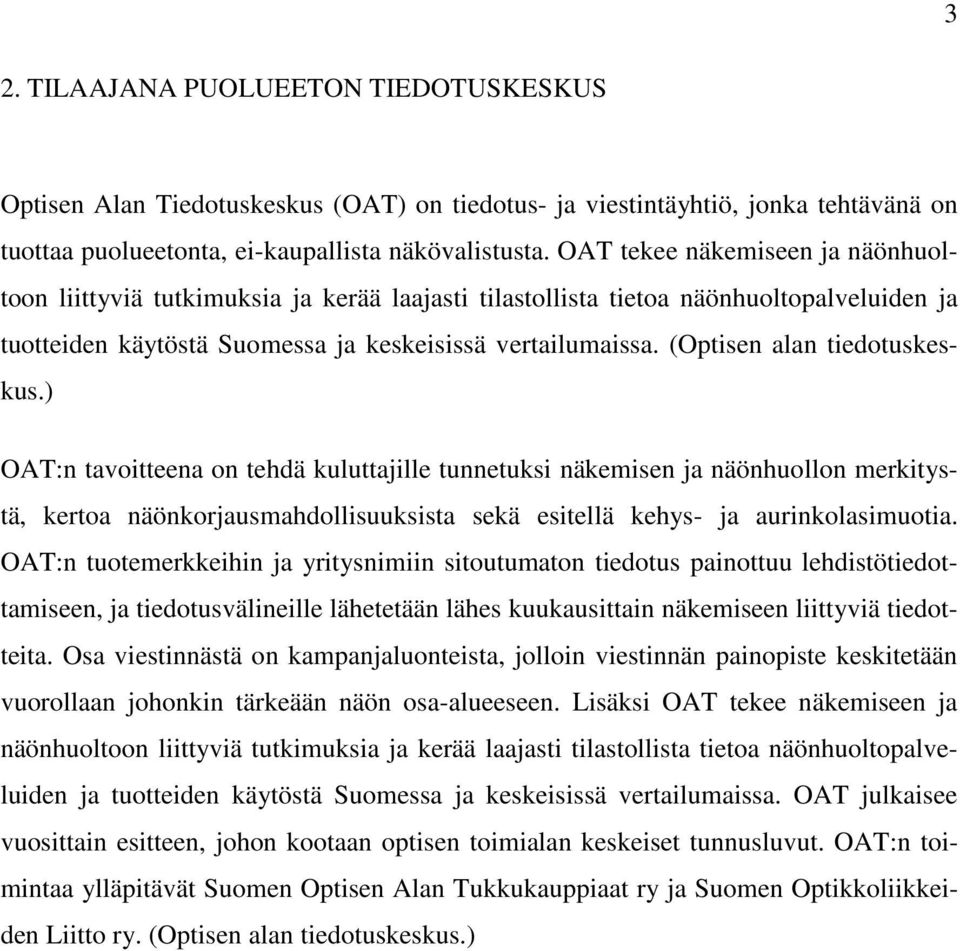 3

2. TILAAJANA PUOLUEETON TIEDOTUSKESKUS

Optisen Alan Tiedotuskeskus (OAT) on tiedotus- ja viestintäyhtiö, jonka tehtävänä on tuottaa puolueetonta, ei-kaupallista näkövalistusta. OAT tekee näkemiseen ja näönhuoltoon liittyviä tutkimuksia ja kerää laajasti tilastollista tietoa näönhuoltopalveluiden ja tuotteiden käytöstä Suomessa ja keskeisissä vertailumaissa. (Optisen alan tiedotuskeskus.)

OAT:n tavoitteena on tehdä kuluttajille tunnetuksi näkemisen ja näönhuollon merkitystä, kertoa näönkorjausmahdollisuuksista sekä esitellä kehys- ja aurinkolasimuotia. OAT:n tuotemerkkeihin ja yritysnimiin sitoutumaton tiedotus painottuu lehdistötiedottamiseen, ja tiedotusvälineille lähetetään lähes kuukausittain näkemiseen liittyviä tiedotteita. Osa viestinnästä on kampanjaluonteista, jolloin viestinnän painopiste keskitetään vuorollaan johonkin tärkeään näön osa-alueeseen. Lisäksi OAT tekee näkemiseen ja näönhuoltoon liittyviä tutkimuksia ja kerää laajasti tilastollista tietoa näönhuoltopalveluiden ja tuotteiden käytöstä Suomessa ja keskeisissä vertailumaissa. OAT julkaisee vuosittain esitteen, johon kootaan optisen toimialan keskeiset tunnusluvut. OAT:n toimintaa ylläpitävät Suomen Optisen Alan Tukkukauppiaat ry ja Suomen Optikkoliikkeiden Liitto ry. (Optisen alan tiedotuskeskus.)